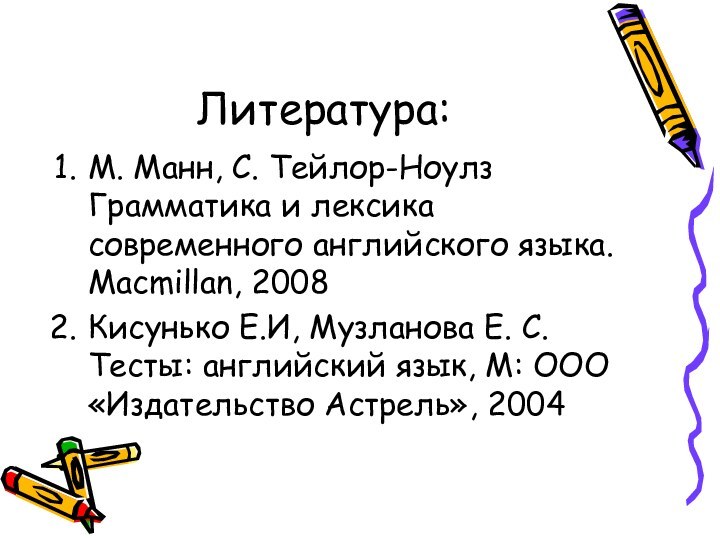 Литература:

1. М. Манн, С. Тейлор-Ноулз Грамматика и лексика современного английского языка. Macmillan, 2008
2. Кисунько Е.И, Музланова Е. С. Тесты: английский язык, М: ООО «Издательство Астрель», 2004